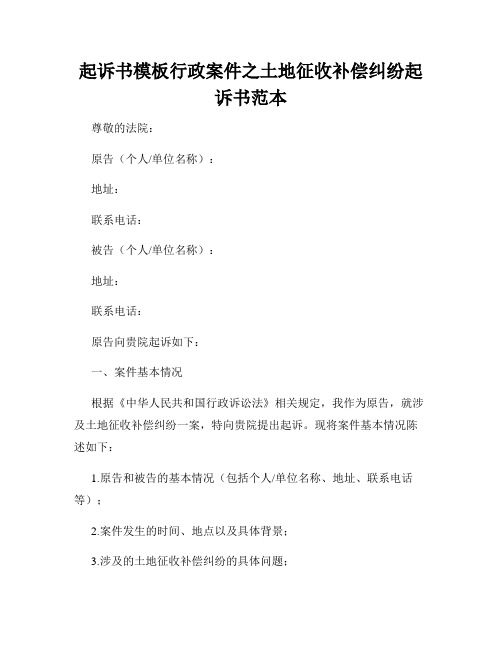 起诉书模板行政案件之土地征收补偿纠纷起诉书范本

尊敬的法院：

原告（个人/单位名称）：

地址：

联系电话：

被告（个人/单位名称）：

地址：

联系电话：

原告向贵院起诉如下：

一、案件基本情况

根据《中华人民共和国行政诉讼法》相关规定，我作为原告，就涉及土地征收补偿纠纷一案，特向贵院提出起诉。现将案件基本情况陈述如下：

1.原告和被告的基本情况（包括个人/单位名称、地址、联系电话等）；

2.案件发生的时间、地点以及具体背景；

3.涉及的土地征收补偿纠纷的具体问题；